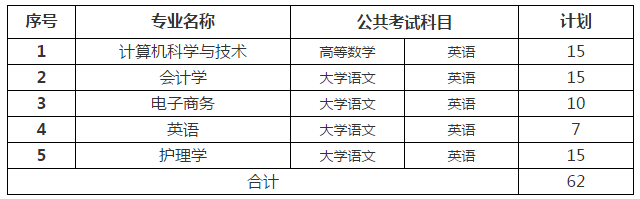 | 序号 | 专业名称 | 公共考试科目 | | 计划 |
|---|---|---|---|---|
| 1 | 计算机科学与技术 | 高等数学 | 英语 | 15 |
| 2 | 会计学 | 大学语文 | 英语 | 15 |
| 3 | 电子商务 | 大学语文 | 英语 | 10 |
| 4 | 英语 | 大学语文 | 英语 | 7 |
| 5 | 护理学 | 大学语文 | 英语 | 15 |
| 合计 | | | | 62 |